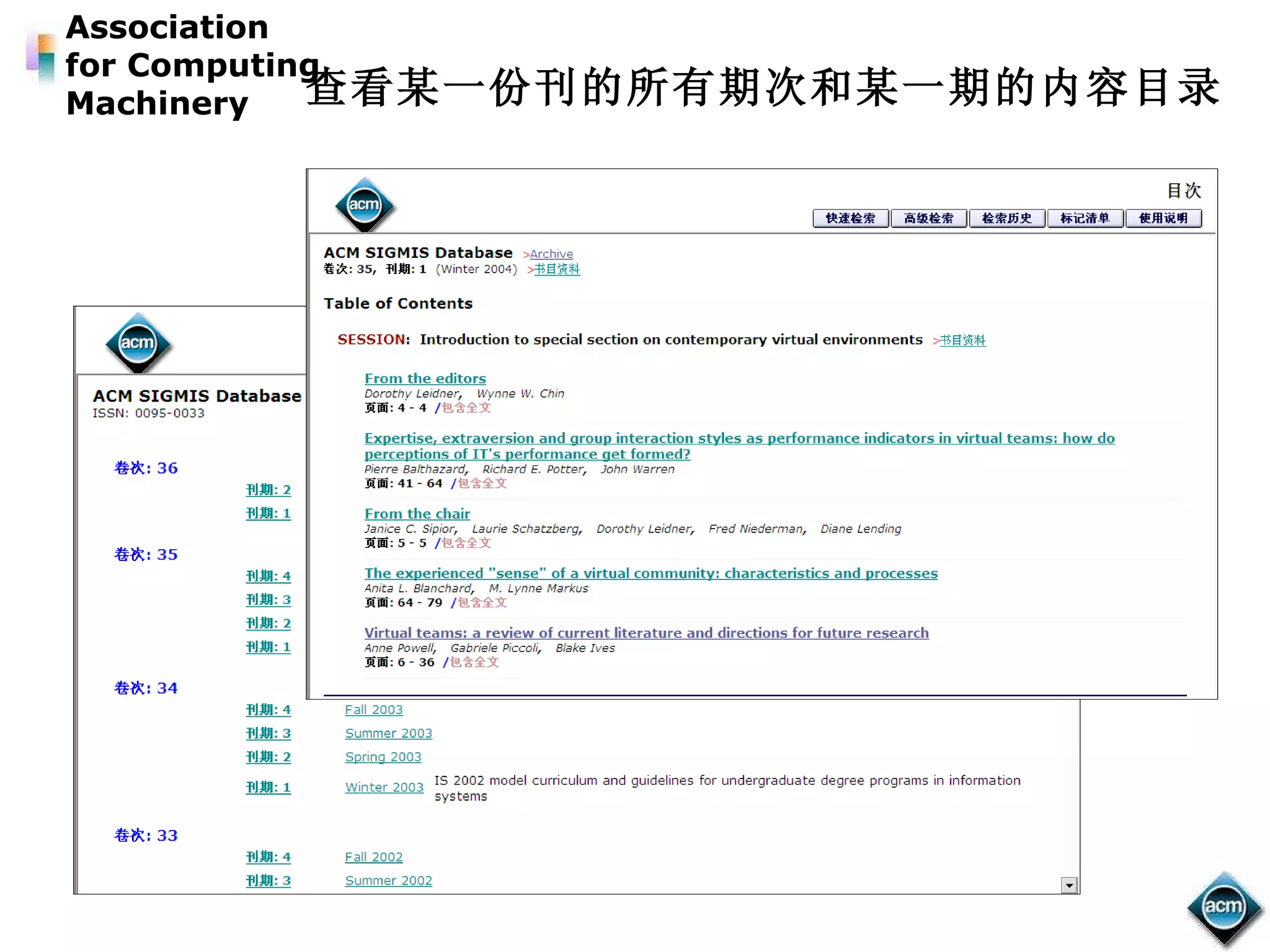 Association for Computing Machinery

查看某一份刊的所有期次和某一期的内容目录

acm

目次

快速检索 高级检索 检索历史 标记清单 使用说明

ACM SIGMIS Database >Archive
卷次: 35, 刊期: 1 (Winter 2004) >书目资料

Table of Contents

SESSION: Introduction to special section on contemporary virtual environments >书目资料

From the editors
Dorothy Leidner, Wynne W. Chin
页面: 4 - 4 /包含全文

Expertise, extraversion and group interaction styles as performance indicators in virtual teams: how do perceptions of IT's performance get formed?
Pierre Balthazard, Richard E. Potter, John Warren
页面: 41 - 64 /包含全文

From the chair
Janice C. Sipior, Laurie Schatzberg, Dorothy Leidner, Fred Niederman, Diane Lending
页面: 5 - 5 /包含全文

The experienced "sense" of a virtual community: characteristics and processes
Anita L. Blanchard, M. Lynne Markus
页面: 64 - 79 /包含全文

Virtual teams: a review of current literature and directions for future research
Anne Powell, Gabriele Piccoli, Blake Ives
页面: 6 - 36 /包含全文

acm

ACM SIGMIS Database
ISSN: 0095-0033

卷次: 36
刊期: 2
刊期: 1

卷次: 35
刊期: 4
刊期: 3
刊期: 2
刊期: 1

卷次: 34
刊期: 4 Fall 2003
刊期: 3 Summer 2003
刊期: 2 Spring 2003
刊期: 1 Winter 2003 IS 2002 model curriculum and guidelines for undergraduate degree programs in information systems

卷次: 33
刊期: 4 Fall 2002
刊期: 3 Summer 2002

acm